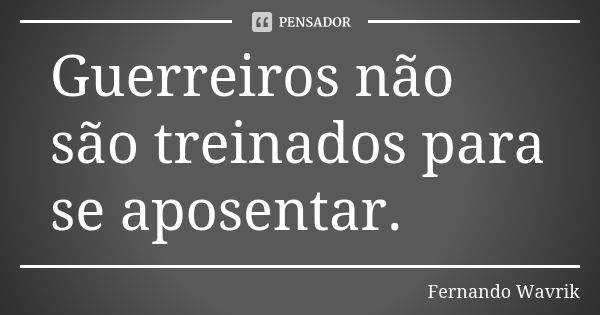 PENSADOR

Guerreiros não são treinados para se aposentar.

Fernando Wavrik